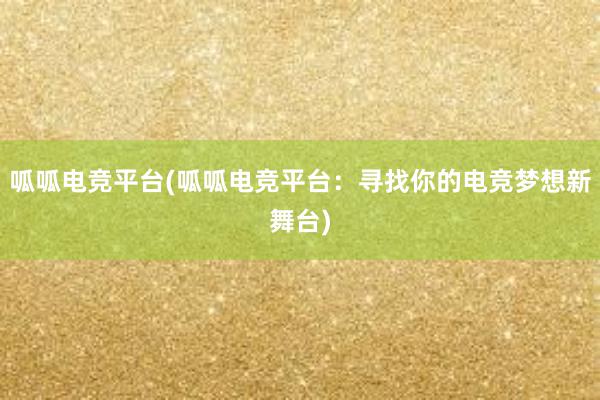 呱呱电竞平台(呱呱电竞平台：寻找你的电竞梦想新舞台)